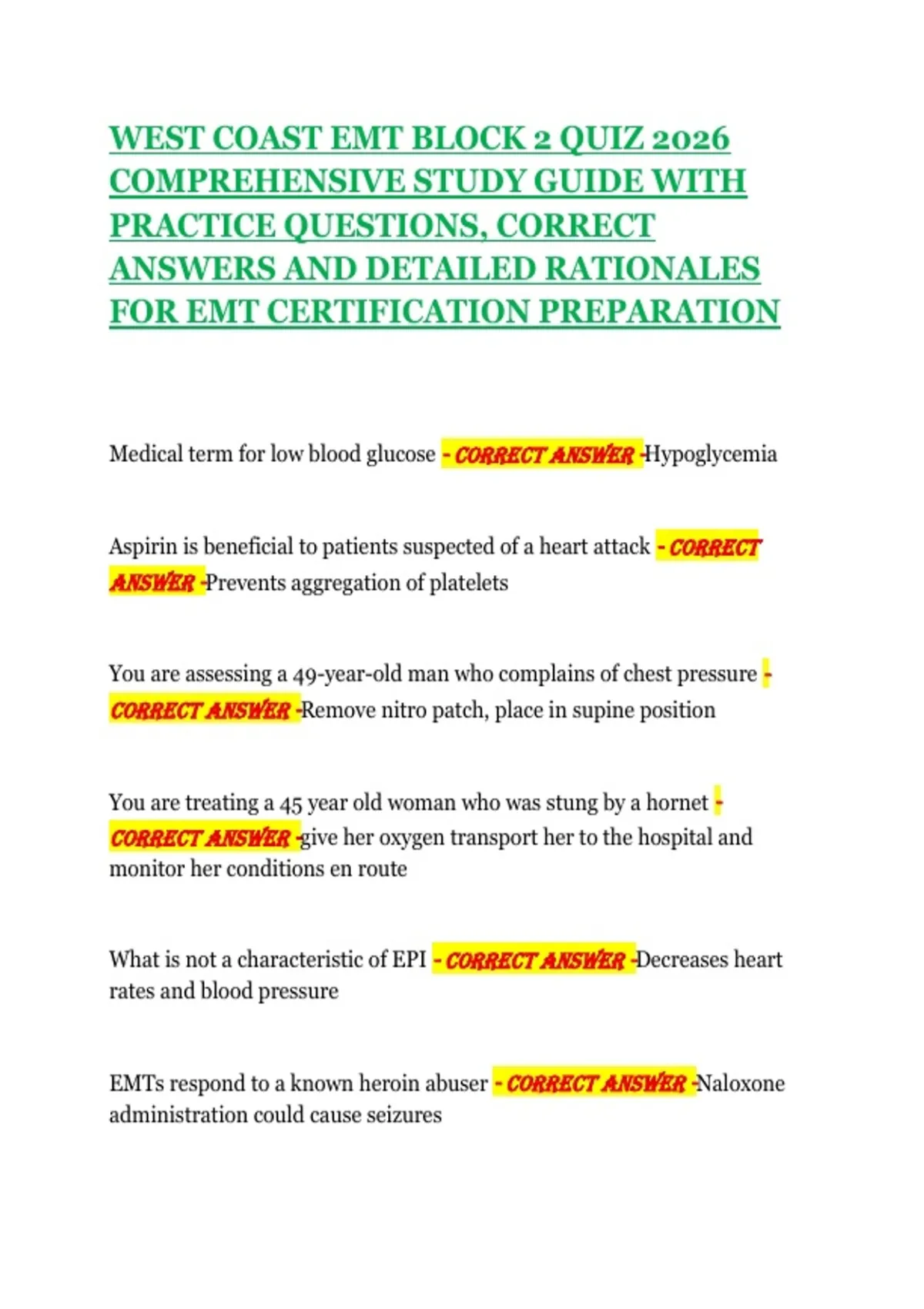 WEST COAST EMT BLOCK 2 QUIZ 2026 COMPREHENSIVE STUDY GUIDE WITH PRACTICE QUESTIONS, CORRECT ANSWERS AND DETAILED RATIONALES FOR EMT CERTIFICATION PREPARATION

Medical term for low blood glucose - CORRECT ANSWER -Hypoglycemia

Aspirin is beneficial to patients suspected of a heart attack - CORRECT ANSWER -Prevents aggregation of platelets

You are assessing a 49-year-old man who complains of chest pressure - CORRECT ANSWER -Remove nitro patch, place in supine position

You are treating a 45 year old woman who was stung by a hornet - CORRECT ANSWER -give her oxygen transport her to the hospital and monitor her conditions en route

What is not a characteristic of EPI - CORRECT ANSWER -Decreases heart rates and blood pressure

EMTs respond to a known heroin abuser - CORRECT ANSWER -Naloxone administration could cause seizures